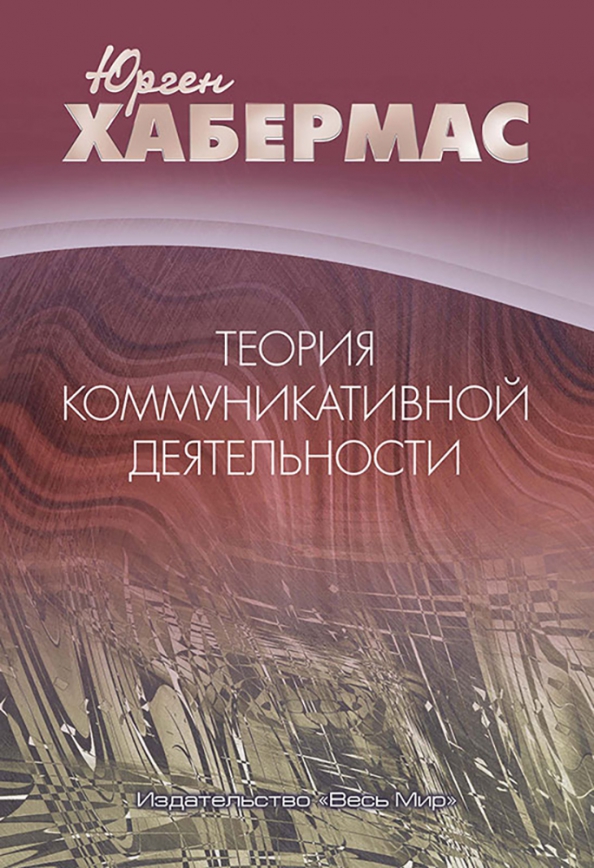 Юрген
ХАБЕРМАС

ТЕОРИЯ
КОММУНИКАТИВНОЙ
ДЕЯТЕЛЬНОСТИ

Издательство «Весь Мир»